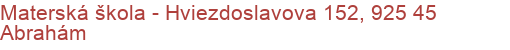 Materská škola - Hviezdoslavova 152, 925 45 Abrahám